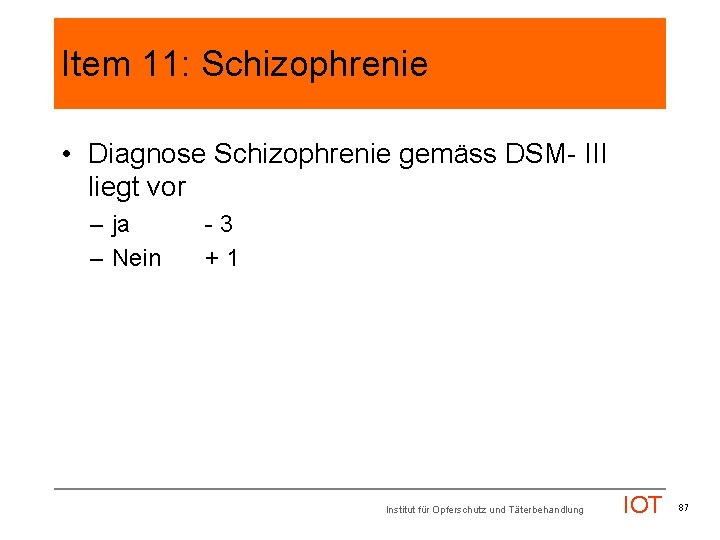 Item 11: Schizophrenie

• Diagnose Schizophrenie gemäss DSM- III liegt vor

– ja - 3
– Nein + 1

Institut für Opferschutz und Täterbehandlung IOT 87